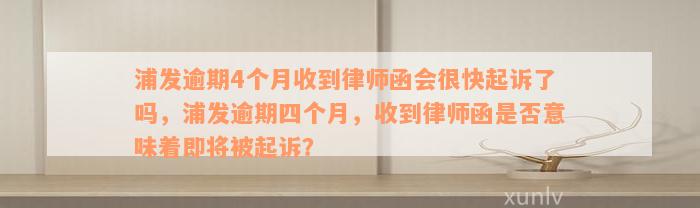 浦发逾期4个月收到律师函会很快起诉了吗，浦发逾期四个月，收到律师函是否意味着即将被起诉?

xunlv